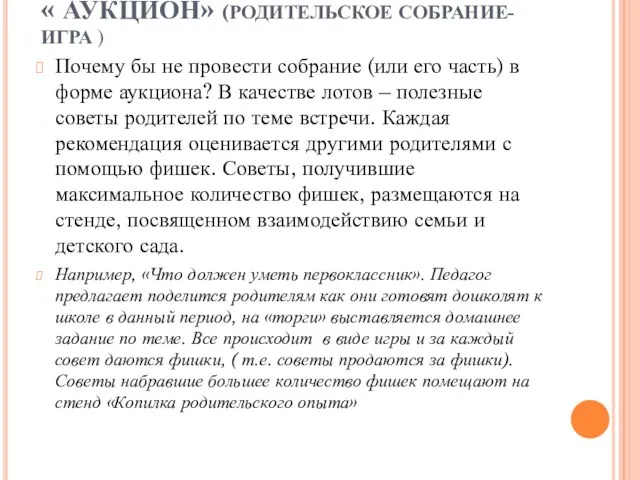 « АУКЦИОН» (РОДИТЕЛЬСКОЕ СОБРАНИЕ-ИГРА )

Почему бы не провести собрание (или его часть) в форме аукциона? В качестве лотов – полезные советы родителей по теме встречи. Каждая рекомендация оценивается другими родителями с помощью фишек. Советы, получившие максимальное количество фишек, размещаются на стенде, посвященном взаимодействию семьи и детского сада.

Например, «Что должен уметь первоклассник». Педагог предлагает поделится родителям как они готовят дошколят к школе в данный период, на «торги» выставляется домашнее задание по теме. Все происходит в виде игры и за каждый совет даются фишки, ( т.е. советы продаются за фишки). Советы набравшие большее количество фишек помещают на стенд «Копилка родительского опыта»